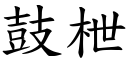 鼓枻